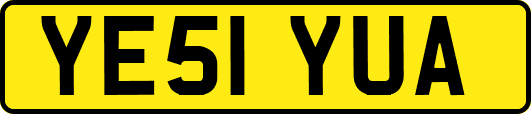 YE51 YUA